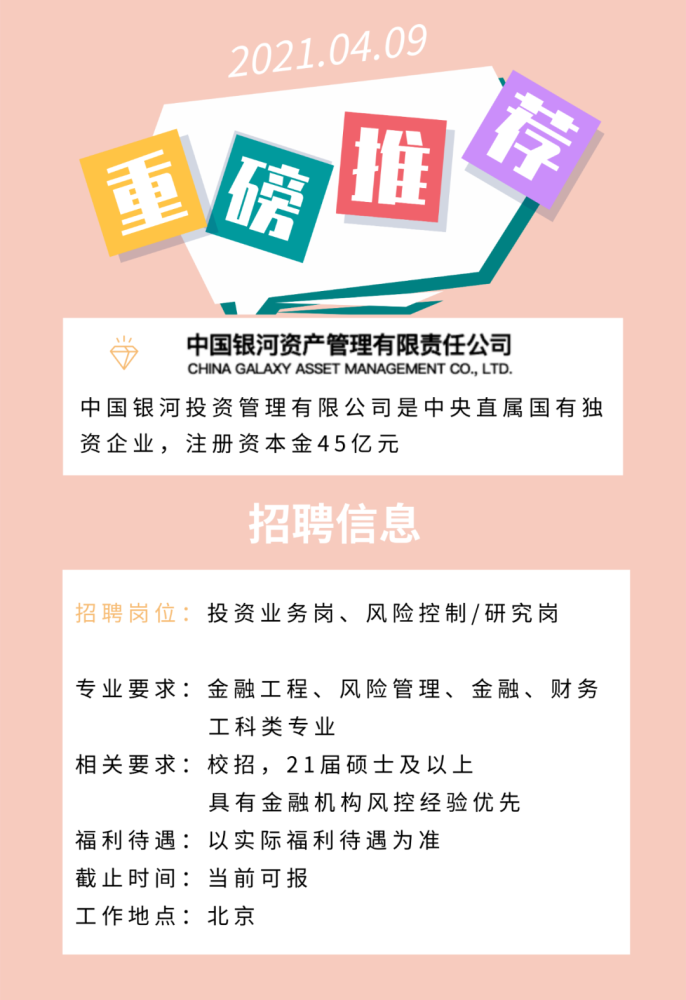 2021.04.09

重磅推荐

中国银河资产管理有限责任公司
CHINA GALAXY ASSET MANAGEMENT CO., LTD.

中国银河投资管理有限公司是中央直属国有独资企业，注册资本金45亿元

招聘信息

招聘岗位：投资业务岗、风险控制/研究岗

专业要求：金融工程、风险管理、金融、财务工科类专业
相关要求：校招，21届硕士及以上
具有金融机构风控经验优先
福利待遇：以实际福利待遇为准
截止时间：当前可报
工作地点：北京